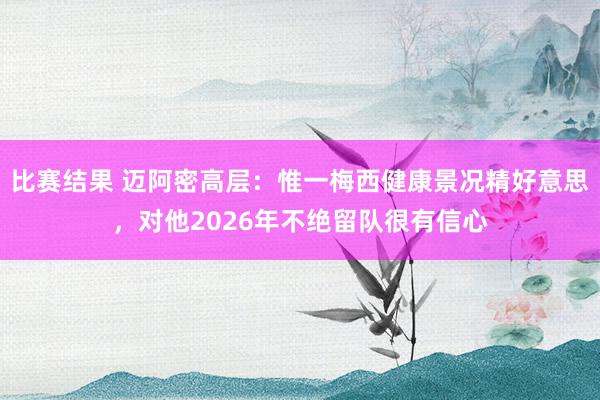 比赛结果 迈阿密高层：惟一梅西健康景况精好意思，对他2026年不绝留队很有信心